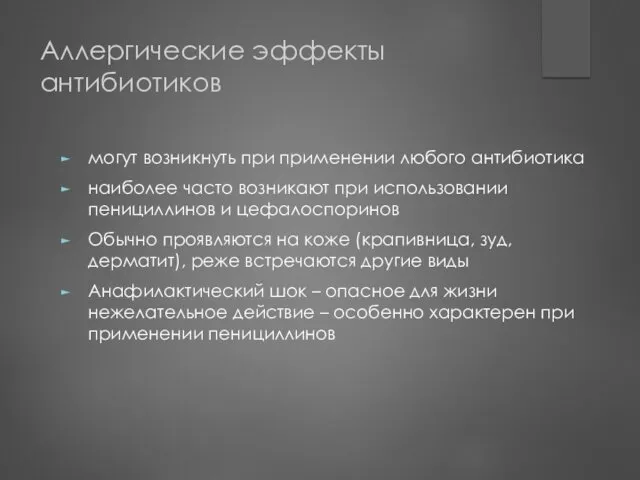 Аллергические эффекты антибиотиков

► могут возникнуть при применении любого антибиотика

► наиболее часто возникают при использовании пенициллинов и цефалоспоринов

► Обычно проявляются на коже (крапивница, зуд, дерматит), реже встречаются другие виды

► Анафилактический шок – опасное для жизни нежелательное действие – особенно характерен при применении пенициллинов